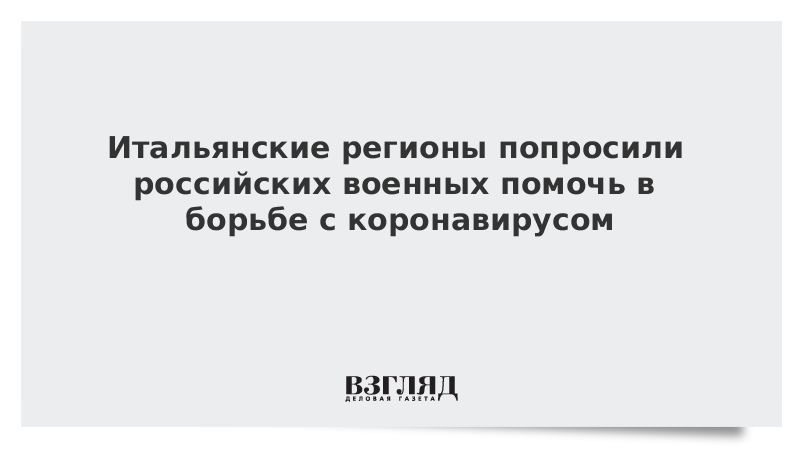 Итальянские регионы попросили российских военных помочь в борьбе с коронавирусом

ВЗГЛЯД
ДЕЛОВАЯ ГАЗЕТА